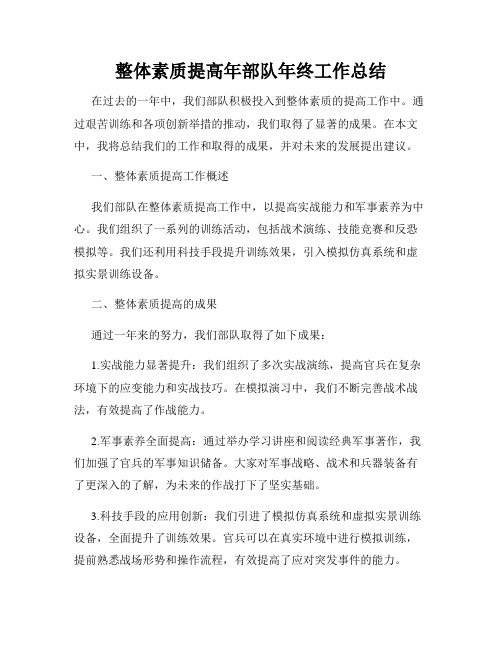 整体素质提高年部队年终工作总结

在过去的一年中，我们部队积极投入到整体素质的提高工作中。通过艰苦训练和各项创新举措的推动，我们取得了显著的成果。在本文中，我将总结我们的工作和取得的成果，并对未来的发展提出建议。

一、整体素质提高工作概述

我们部队在整体素质提高工作中，以提高实战能力和军事素养为中心。我们组织了一系列的训练活动，包括战术演练、技能竞赛和反恐模拟等。我们还利用科技手段提升训练效果，引入模拟仿真系统和虚拟实景训练设备。

二、整体素质提高的成果

通过一年来的努力，我们部队取得了如下成果：

1.实战能力显著提升：我们组织了多次实战演练，提高官兵在复杂环境下的应变能力和实战技巧。在模拟演习中，我们不断完善战术战法，有效提高了作战能力。

2.军事素养全面提高：通过举办学习讲座和阅读经典军事著作，我们加强了官兵的军事知识储备。大家对军事战略、战术和兵器装备有了更深入的了解，为未来的作战打下了坚实基础。

3.科技手段的应用创新：我们引进了模拟仿真系统和虚拟实景训练设备，全面提升了训练效果。官兵可以在真实环境中进行模拟训练，提前熟悉战场形势和操作流程，有效提高了应对突发事件的能力。